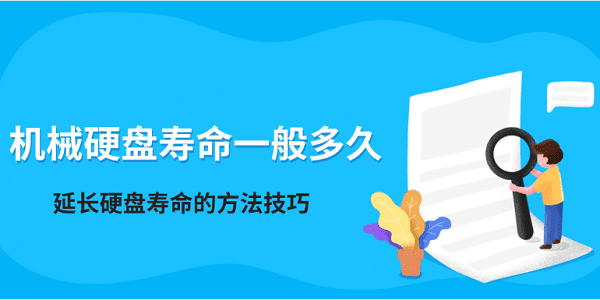 机械硬盘寿命一般多久

延长硬盘寿命的方法技巧